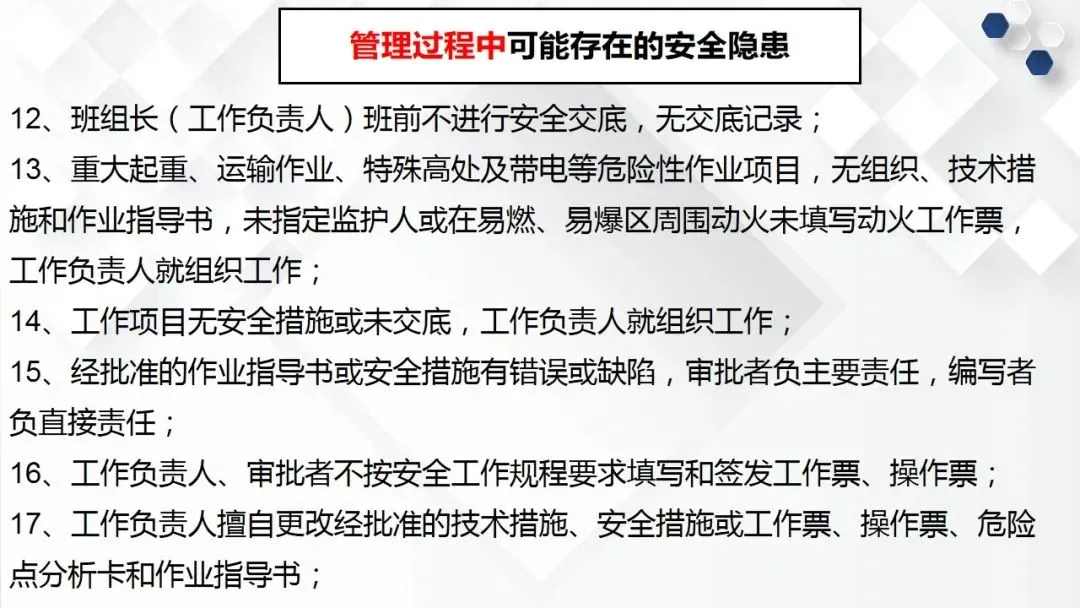 管理过程中可能存在的安全隐患

12、班组长（工作负责人）班前不进行安全交底，无交底记录；

13、重大起重、运输作业、特殊高处及带电等危险性作业项目，无组织、技术措施和作业指导书，未指定监护人或在易燃、易爆区周围动火未填写动火工作票，工作负责人就组织工作；

14、工作项目无安全措施或未交底，工作负责人就组织工作；

15、经批准的作业指导书或安全措施有错误或缺陷，审批者负主要责任，编写者负直接责任；

16、工作负责人、审批者不按安全工作规程要求填写和签发工作票、操作票；

17、工作负责人擅自更改经批准的技术措施、安全措施或工作票、操作票、危险点分析卡和作业指导书；